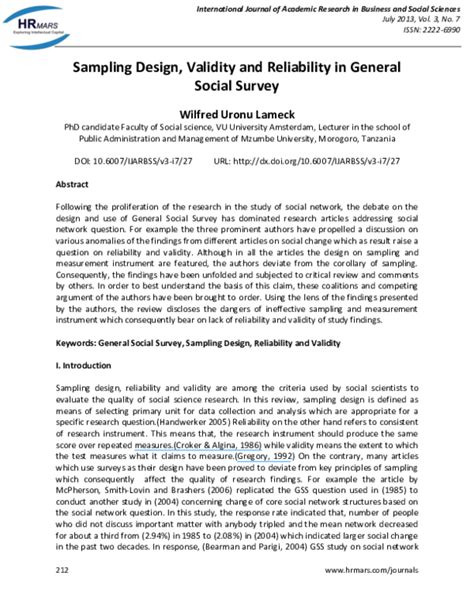 HRMARS
Exploring Intellectual Capital

International Journal of Academic Research in Business and Social Sciences
July 2013, Vol. 3, No. 7
ISSN: 2222-6990

Sampling Design, Validity and Reliability in General Social Survey

Wilfred Uronu Lameck
PhD candidate Faculty of Social science, VU University Amsterdam, Lecturer in the school of Public Administration and Management of Mzumbe University, Morogoro, Tanzania

DOI: 10.6007/IJARBSS/v3-i7/27 URL: http://dx.doi.org/10.6007/IJARBSS/v3-i7/27

Abstract

Following the proliferation of the research in the study of social network, the debate on the design and use of General Social Survey has dominated research articles addressing social network question. For example the three prominent authors have propelled a discussion on various anomalies of the findings from different articles on social change which as result raise a question on reliability and validity. Although in all the articles the design on sampling and measurement instrument are featured, the authors deviate from the corollary of sampling. Consequently, the findings have been unfolded and subjected to critical review and comments by others. In order to best understand the basis of this claim, these coalitions and competing argument of the authors have been brought to order. Using the lens of the findings presented by the authors, the review discloses the dangers of ineffective sampling and measurement instrument which consequently bear on lack of reliability and validity of study findings.

Keywords: General Social Survey, Sampling Design, Reliability and Validity

I. Introduction

Sampling design, reliability and validity are among the criteria used by social scientists to evaluate the quality of social science research. In this review, sampling design is defined as means of selecting primary unit for data collection and analysis which are appropriate for a specific research question.(Handwerker 2005) Reliability on the other hand refers to consistent of research instrument. This means that, the research instrument should produce the same score over repeated measures.(Croker & Algina, 1986) while validity means the extent to which the test measures what it claims to measure.(Gregory, 1992) On the contrary, many articles which use surveys as their design have been proved to deviate from key principles of sampling which consequently affect the quality of research findings. For example the article by McPherson, Smith-Lovin and Brashers (2006) replicated the GSS question used in (1985) to conduct another study in (2004) concerning change of core social network structures based on the social network question. In this study, the response rate indicated that, number of people who did not discuss important matter with anybody tripled and the mean network decreased for about a third from (2.94%) in 1985 to (2.08%) in (2004) which indicated larger social change in the past two decades. In response, (Bearman and Parigi, 2004) GSS study on social network

212

www.hrmars.com/journals